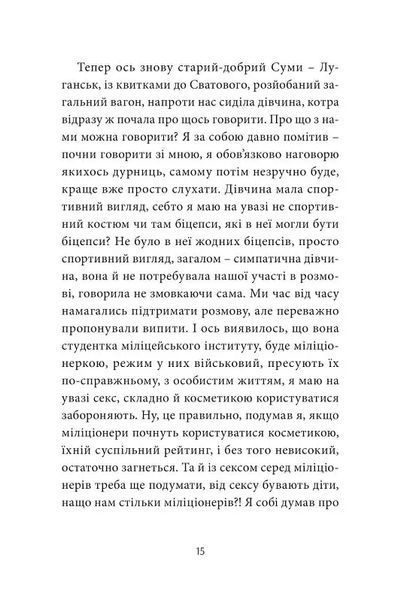 Тепер ось знову старий-добрий Суми – Луганськ, із квитками до Сватового, розйобаний загальний вагон, напроти нас сиділа дівчина, котра відразу ж почала про щось говорити. Про що з нами можна говорити? Я за собою давно помітив – почни говорити зі мною, я обов'язково наговорю якихось дурниць, самому потім незручно буде, краще вже просто слухати. Дівчина мала спортивний вигляд, себто я маю на увазі не спортивний костюм чи там біцепси, які в неї могли бути біцепси? Не було в неї жодних біцепсів, просто спортивний вигляд, загалом – симпатична дівчина, вона й не потребувала нашої участі в розмові, говорила не змовкаючи сама. Ми час від часу намагались підтримати розмову, але переважно пропонували випити. І ось виявилось, що вона студентка міліцейського інституту, буде міліціонеркою, режим у них військовий, пресують їх по-справжньому, з особистим життям, я маю на увазі секс, складно й косметикою користуватися забороняють. Ну, це правильно, подумав я, якщо міліціонери почнуть користуватися косметикою, їхній суспільний рейтинг, і без того невисокий, остаточно загнеться. Та й із сексом серед міліціонерів треба ще подумати, від сексу бувають діти, нащо нам стільки міліціонерів?! Я собі думав про

15